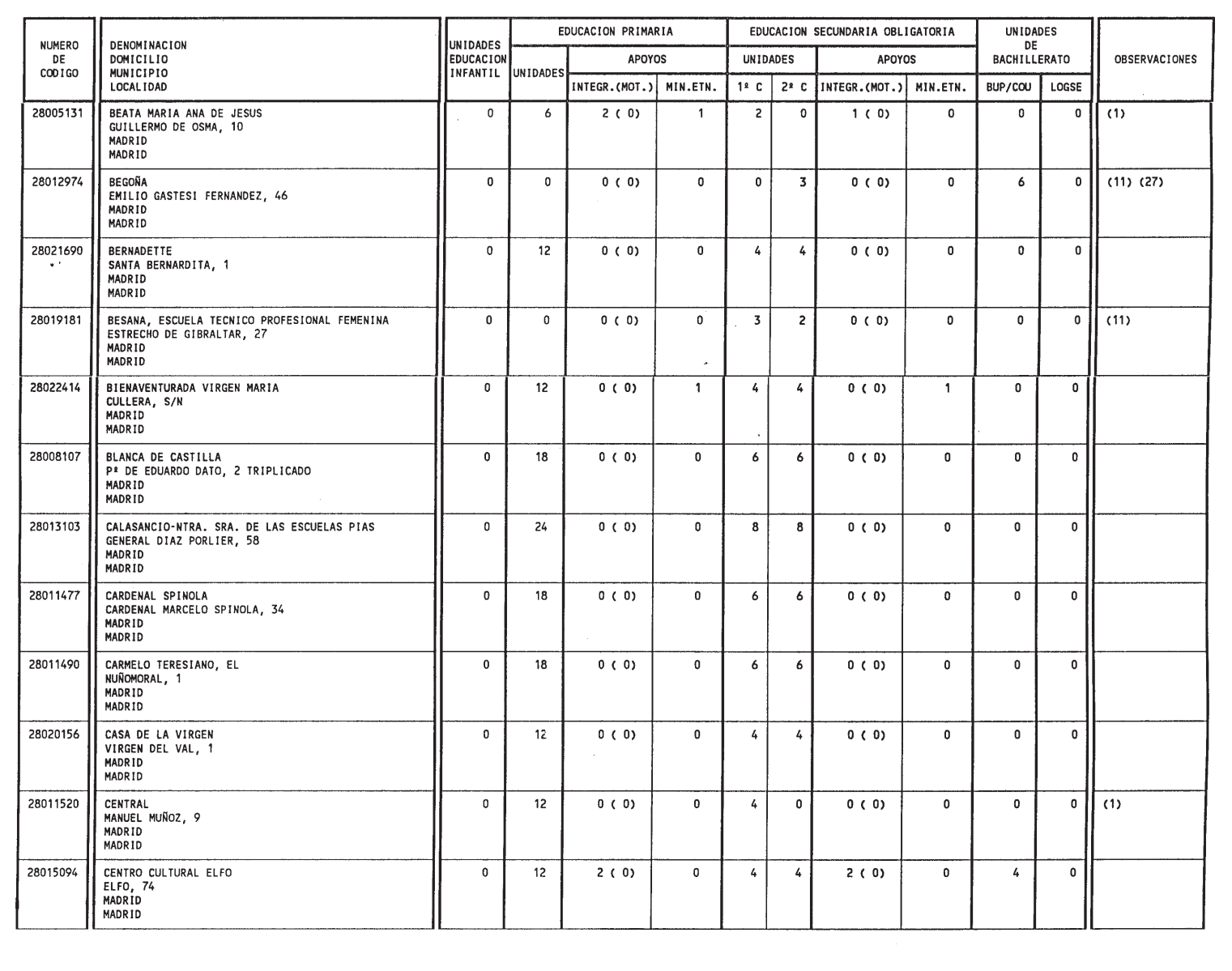 | NUMERO DE CODIGO | DENOMINACION DOMICILIO MUNICIPIO LOCALIDAD | UNIDADES EDUCACION INFANTIL | EDUCACION PRIMARIA UNIDADES | EDUCACION PRIMARIA APOYOS INTEGR.(MOT.) | EDUCACION PRIMARIA APOYOS MIN.ETN. | EDUCACION SECUNDARIA OBLIGATORIA UNIDADES 1º C | EDUCACION SECUNDARIA OBLIGATORIA UNIDADES 2º C | EDUCACION SECUNDARIA OBLIGATORIA APOYOS INTEGR.(MOT.) | EDUCACION SECUNDARIA OBLIGATORIA APOYOS MIN.ETN. | UNIDADES DE BACHILLERATO BUP/COU | UNIDADES DE BACHILLERATO LOGSE | OBSERVACIONES |
|---|---|---|---|---|---|---|---|---|---|---|---|---|
| 28005131 | BEATA MARIA ANA DE JESUS GUILLERMO DE OSMA, 10 MADRID MADRID | 0 | 6 | 2 ( 0) | 1 | 2 | 0 | 1 ( 0) | 0 | 0 | 0 | (1) |
| 28012974 | BEGOÑA EMILIO GASTESI FERNANDEZ, 46 MADRID MADRID | 0 | 0 | 0 ( 0) | 0 | 0 | 3 | 0 ( 0) | 0 | 6 | 0 | (11) (27) |
| 28021690 | BERNADETTE SANTA BERNARDITA, 1 MADRID MADRID | 0 | 12 | 0 ( 0) | 0 | 4 | 4 | 0 ( 0) | 0 | 0 | 0 | |
| 28019181 | BESANA, ESCUELA TECNICO PROFESIONAL FEMENINA ESTRECHO DE GIBRALTAR, 27 MADRID MADRID | 0 | 0 | 0 ( 0) | 0 | 3 | 2 | 0 ( 0) | 0 | 0 | 0 | (11) |
| 28022414 | BIENAVENTURADA VIRGEN MARIA CULLERA, S/N MADRID MADRID | 0 | 12 | 0 ( 0) | 1 | 4 | 4 | 0 ( 0) | 1 | 0 | 0 | |
| 28008107 | BLANCA DE CASTILLA Pº DE EDUARDO DATO, 2 TRIPLICADO MADRID MADRID | 0 | 18 | 0 ( 0) | 0 | 6 | 6 | 0 ( 0) | 0 | 0 | 0 | |
| 28013103 | CALASANCIO-NTRA. SRA. DE LAS ESCUELAS PIAS GENERAL DIAZ PORLIER, 58 MADRID MADRID | 0 | 24 | 0 ( 0) | 0 | 8 | 8 | 0 ( 0) | 0 | 0 | 0 | |
| 28011477 | CARDENAL SPINOLA CARDENAL MARCELO SPINOLA, 34 MADRID MADRID | 0 | 18 | 0 ( 0) | 0 | 6 | 6 | 0 ( 0) | 0 | 0 | 0 | |
| 28011490 | CARMELO TERESIANO, EL NUÑOMORAL, 1 MADRID MADRID | 0 | 18 | 0 ( 0) | 0 | 6 | 6 | 0 ( 0) | 0 | 0 | 0 | |
| 28020156 | CASA DE LA VIRGEN VIRGEN DEL VAL, 1 MADRID MADRID | 0 | 12 | 0 ( 0) | 0 | 4 | 4 | 0 ( 0) | 0 | 0 | 0 | |
| 28011520 | CENTRAL MANUEL MUÑOZ, 9 MADRID MADRID | 0 | 12 | 0 ( 0) | 0 | 4 | 0 | 0 ( 0) | 0 | 0 | 0 | (1) |
| 28015094 | CENTRO CULTURAL ELFO ELFO, 74 MADRID MADRID | 0 | 12 | 2 ( 0) | 0 | 4 | 4 | 2 ( 0) | 0 | 4 | 0 | |